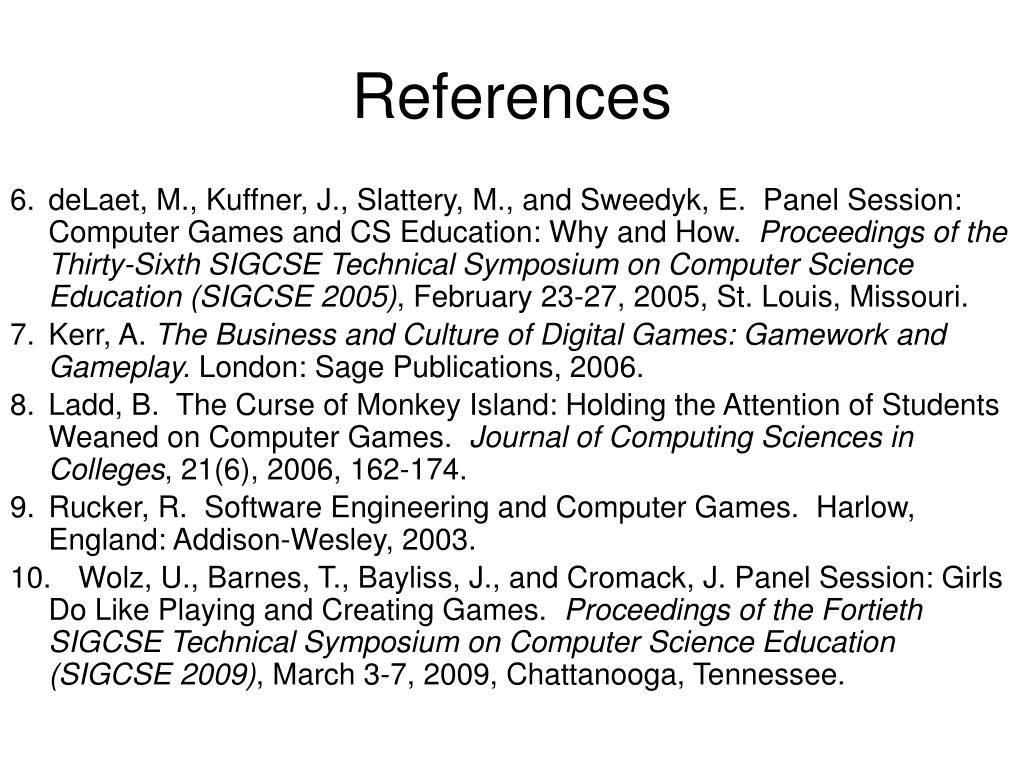 References

6. deLaet, M., Kuffner, J., Slattery, M., and Sweedyk, E. Panel Session: Computer Games and CS Education: Why and How. Proceedings of the Thirty-Sixth SIGCSE Technical Symposium on Computer Science Education (SIGCSE 2005), February 23-27, 2005, St. Louis, Missouri.

7. Kerr, A. The Business and Culture of Digital Games: Gamework and Gameplay. London: Sage Publications, 2006.

8. Ladd, B. The Curse of Monkey Island: Holding the Attention of Students Weaned on Computer Games. Journal of Computing Sciences in Colleges, 21(6), 2006, 162-174.

9. Rucker, R. Software Engineering and Computer Games. Harlow, England: Addison-Wesley, 2003.

10. Wolz, U., Barnes, T., Bayliss, J., and Cromack, J. Panel Session: Girls Do Like Playing and Creating Games. Proceedings of the Fortieth SIGCSE Technical Symposium on Computer Science Education (SIGCSE 2009), March 3-7, 2009, Chattanooga, Tennessee.